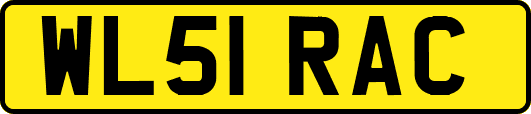 WL51 RAC